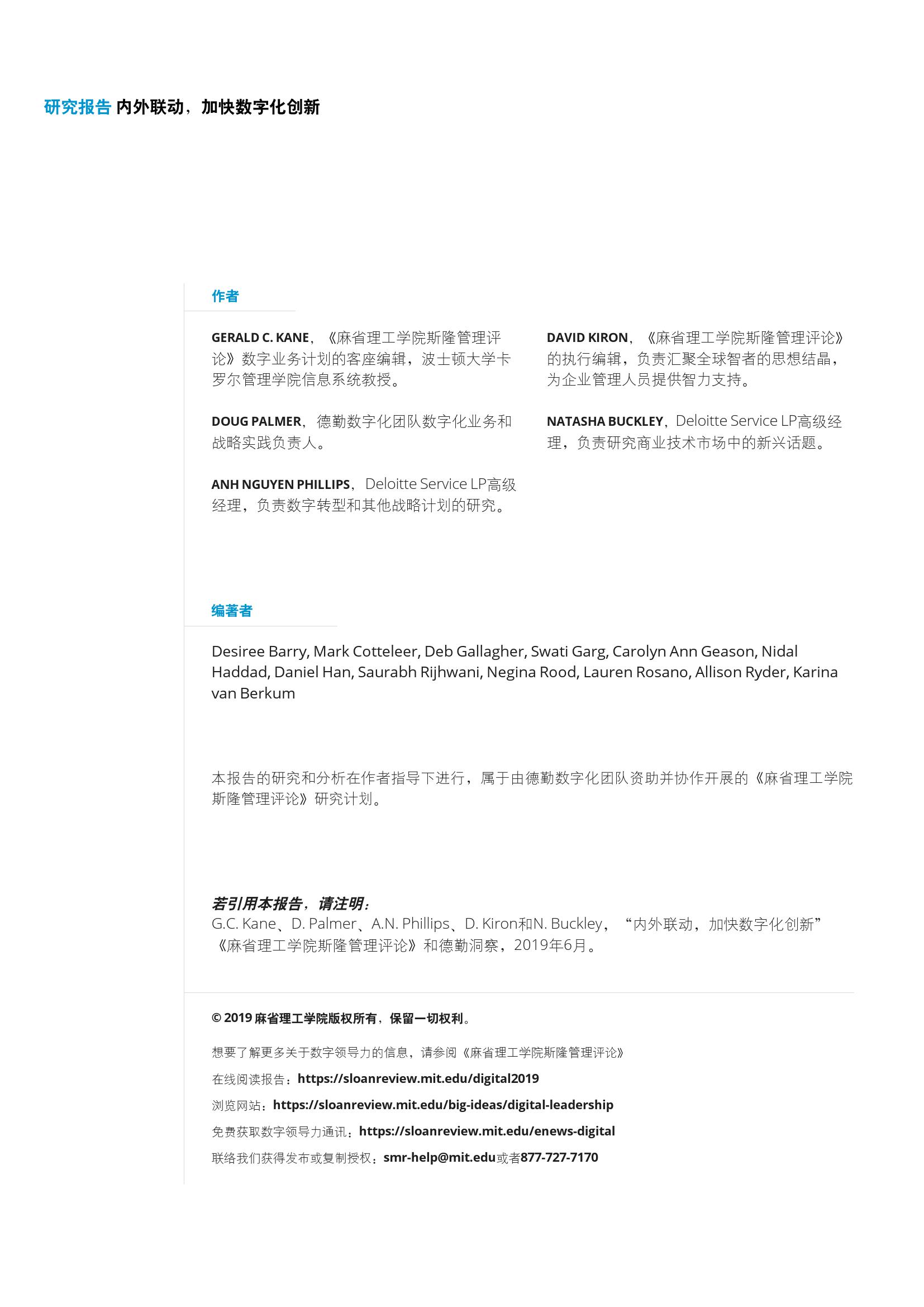 研究报告 内外联动，加快数字化创新

作者

GERALD C. KANE，《麻省理工学院斯隆管理评论》数字业务计划的客座编辑，波士顿大学卡罗尔管理学院信息系统教授。

DOUG PALMER，德勤数字化团队数字化业务和战略实践负责人。

ANH NGUYEN PHILLIPS，Deloitte Service LP高级经理，负责数字转型和其他战略计划的研究。

DAVID KIRON，《麻省理工学院斯隆管理评论》的执行编辑，负责汇聚全球智者的思想结晶，为企业管理人员提供智力支持。

NATASHA BUCKLEY，Deloitte Service LP高级经理，负责研究商业技术市场中的新兴话题。

编著者

Desiree Barry, Mark Cotteleer, Deb Gallagher, Swati Garg, Carolyn Ann Geason, Nidal Haddad, Daniel Han, Saurabh Rijhwani, Negina Rood, Lauren Rosano, Allison Ryder, Karina van Berkum

本报告的研究和分析在作者指导下进行，属于由德勤数字化团队资助并协作开展的《麻省理工学院斯隆管理评论》研究计划。

若引用本报告，请注明：
G.C. Kane、D. Palmer、A.N. Phillips、D. Kiron和N. Buckley，“内外联动，加快数字化创新”《麻省理工学院斯隆管理评论》和德勤洞察，2019年6月。

© 2019 麻省理工学院版权所有，保留一切权利。

想要了解更多关于数字领导力的信息，请参阅《麻省理工学院斯隆管理评论》

在线阅读报告：https://sloanreview.mit.edu/digital2019

浏览网站：https://sloanreview.mit.edu/big-ideas/digital-leadership

免费获取数字领导力通讯：https://sloanreview.mit.edu/enews-digital

联络我们获得发布或复制授权：smr-help@mit.edu或者877-727-7170